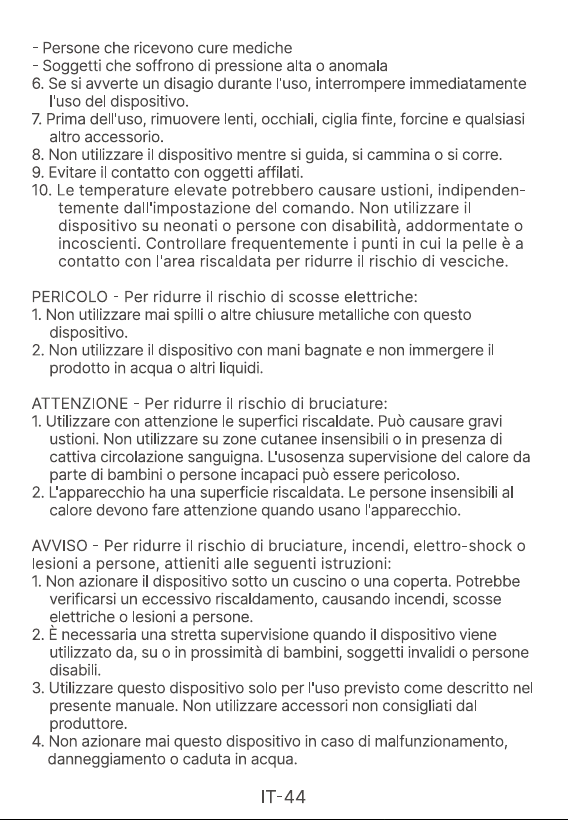 - Persone che ricevono cure mediche
- Soggetti che soffrono di pressione alta o anomala
6. Se si avverte un disagio durante l'uso, interrompere immediatamente l'uso del dispositivo.
7. Prima dell'uso, rimuovere lenti, occhiali, ciglia finte, forcine e qualsiasi altro accessorio.
8. Non utilizzare il dispositivo mentre si guida, si cammina o si corre.
9. Evitare il contatto con oggetti affilati.
10. Le temperature elevate potrebbero causare ustioni, indipendentemente dall'impostazione del comando. Non utilizzare il dispositivo su neonati o persone con disabilità, addormentate o incoscienti. Controllare frequentemente i punti in cui la pelle è a contatto con l'area riscaldata per ridurre il rischio di vesciche.

PERICOLO - Per ridurre il rischio di scosse elettriche:
1. Non utilizzare mai spilli o altre chiusure metalliche con questo dispositivo.
2. Non utilizzare il dispositivo con mani bagnate e non immergere il prodotto in acqua o altri liquidi.

ATTENZIONE - Per ridurre il rischio di bruciature:
1. Utilizzare con attenzione le superfici riscaldate. Può causare gravi ustioni. Non utilizzare su zone cutanee insensibili o in presenza di cattiva circolazione sanguigna. L'usosenza supervisione del calore da parte di bambini o persone incapaci può essere pericoloso.
2. L'apparecchio ha una superficie riscaldata. Le persone insensibili al calore devono fare attenzione quando usano l'apparecchio.

AVVISO - Per ridurre il rischio di bruciature, incendi, elettro-shock o lesioni a persone, attieniti alle seguenti istruzioni:
1. Non azionare il dispositivo sotto un cuscino o una coperta. Potrebbe verificarsi un eccessivo riscaldamento, causando incendi, scosse elettriche o lesioni a persone.
2. È necessaria una stretta supervisione quando il dispositivo viene utilizzato da, su o in prossimità di bambini, soggetti invalidi o persone disabili.
3. Utilizzare questo dispositivo solo per l'uso previsto come descritto nel presente manuale. Non utilizzare accessori non consigliati dal produttore.
4. Non azionare mai questo dispositivo in caso di malfunzionamento, danneggiamento o caduta in acqua.

IT-44